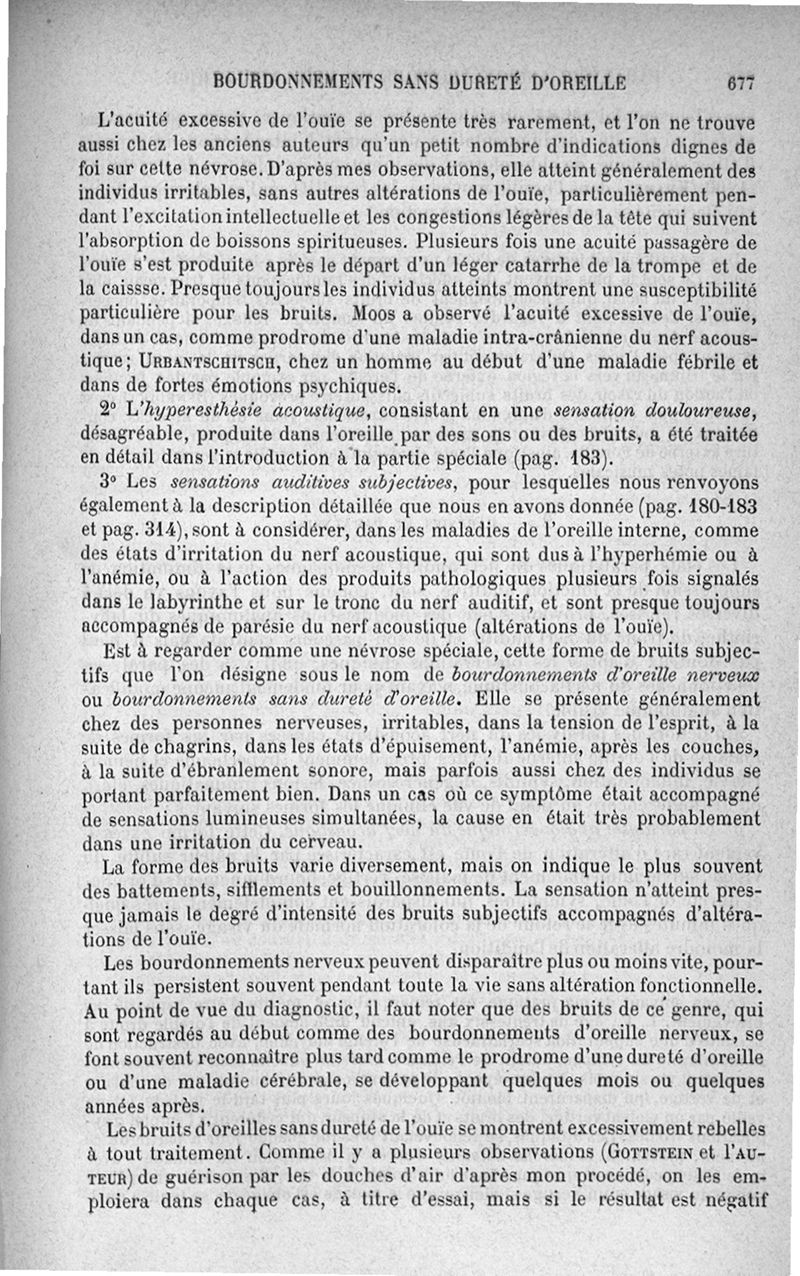 BOURDONNEMENTS SANS DURETÉ D'OREILLE 677

L'acuité excessive de l'ouïe se présente très rarement, et l'on ne trouve aussi chez les anciens auteurs qu'un petit nombre d'indications dignes de foi sur cette névrose. D'après mes observations, elle atteint généralement des individus irritables, sans autres altérations de l'ouïe, particulièrement pendant l'excitation intellectuelle et les congestions légères de la tête qui suivent l'absorption de boissons spiritueuses. Plusieurs fois une acuité passagère de l'ouïe s'est produite après le départ d'un léger catarrhe de la trompe et de la caisse. Presque toujours les individus atteints montrent une susceptibilité particulière pour les bruits. Moos a observé l'acuité excessive de l'ouïe, dans un cas, comme prodrome d'une maladie intra-crânienne du nerf acoustique; URBANTSCHITSCH, chez un homme au début d'une maladie fébrile et dans de fortes émotions psychiques.

2° L'hyperesthésie acoustique, consistant en une sensation douloureuse, désagréable, produite dans l'oreille par des sons ou des bruits, a été traitée en détail dans l'introduction à la partie spéciale (pag. 183).

3° Les sensations auditives subjectives, pour lesquelles nous renvoyons également à la description détaillée que nous en avons donnée (pag. 180-183 et pag. 314), sont à considérer, dans les maladies de l'oreille interne, comme des états d'irritation du nerf acoustique, qui sont dus à l'hyperhémie ou à l'anémie, ou à l'action des produits pathologiques plusieurs fois signalés dans le labyrinthe et sur le tronc du nerf auditif, et sont presque toujours accompagnés de parésie du nerf acoustique (altérations de l'ouïe).

Est à regarder comme une névrose spéciale, cette forme de bruits subjectifs que l'on désigne sous le nom de bourdonnements d'oreille nerveux ou bourdonnements sans dureté d'oreille. Elle se présente généralement chez des personnes nerveuses, irritables, dans la tension de l'esprit, à la suite de chagrins, dans les états d'épuisement, l'anémie, après les couches, à la suite d'ébranlement sonore, mais parfois aussi chez des individus se portant parfaitement bien. Dans un cas où ce symptôme était accompagné de sensations lumineuses simultanées, la cause en était très probablement dans une irritation du cerveau.

La forme des bruits varie diversement, mais on indique le plus souvent des battements, sifflements et bouillonnements. La sensation n'atteint presque jamais le degré d'intensité des bruits subjectifs accompagnés d'altérations de l'ouïe.

Les bourdonnements nerveux peuvent disparaître plus ou moins vite, pourtant ils persistent souvent pendant toute la vie sans altération fonctionnelle. Au point de vue du diagnostic, il faut noter que des bruits de ce genre, qui sont regardés au début comme des bourdonnements d'oreille nerveux, se font souvent reconnaître plus tard comme le prodrome d'une dureté d'oreille ou d'une maladie cérébrale, se développant quelques mois ou quelques années après.

Les bruits d'oreilles sans dureté de l'ouïe se montrent excessivement rebelles à tout traitement. Comme il y a plusieurs observations (GOTTSTEIN et l'AUTEUR) de guérison par les douches d'air d'après mon procédé, on les emploiera dans chaque cas, à titre d'essai, mais si le résultat est négatif